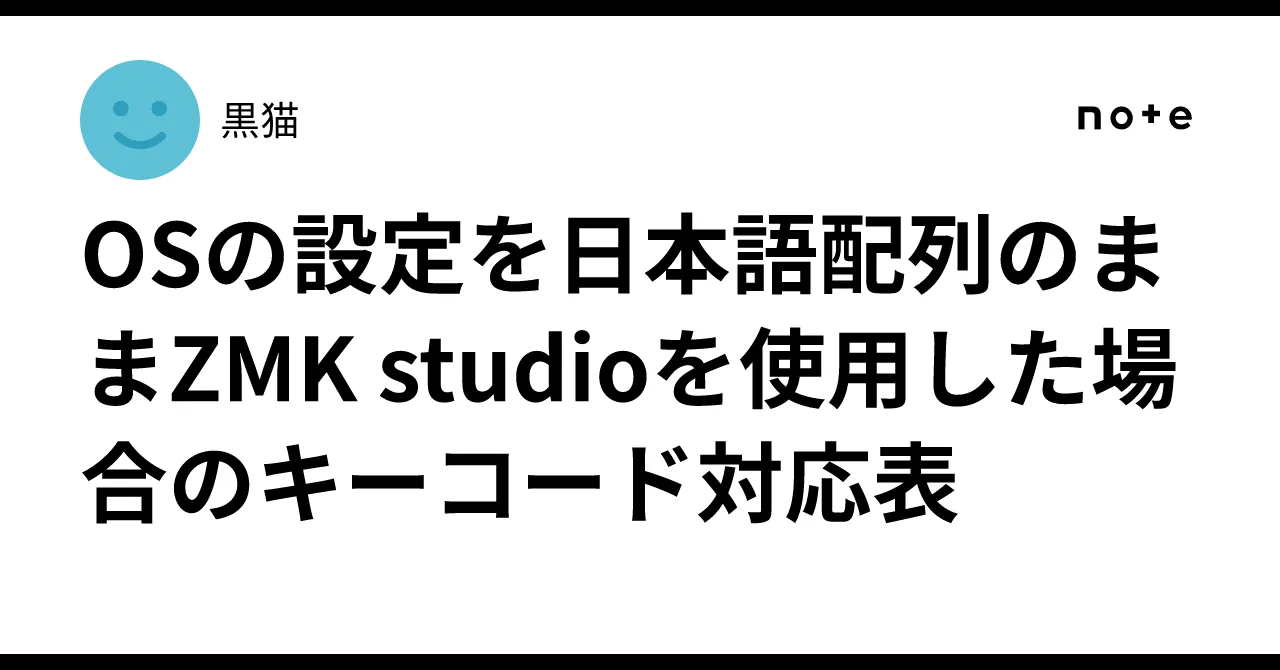 黒猫

note

OSの設定を日本語配列のままZMK studioを使用した場合のキーコード対応表